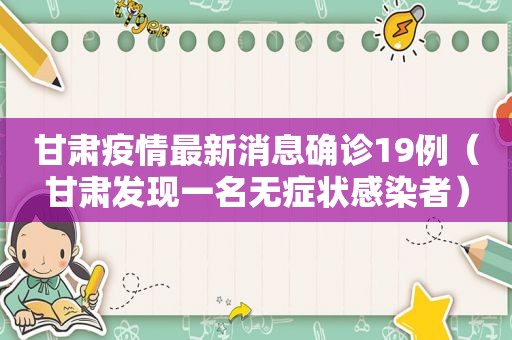 甘肃疫情最新消息确诊19例（甘肃发现一名无症状感染者）